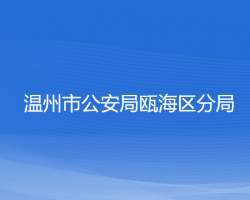 温州市公安局瓯海区分局